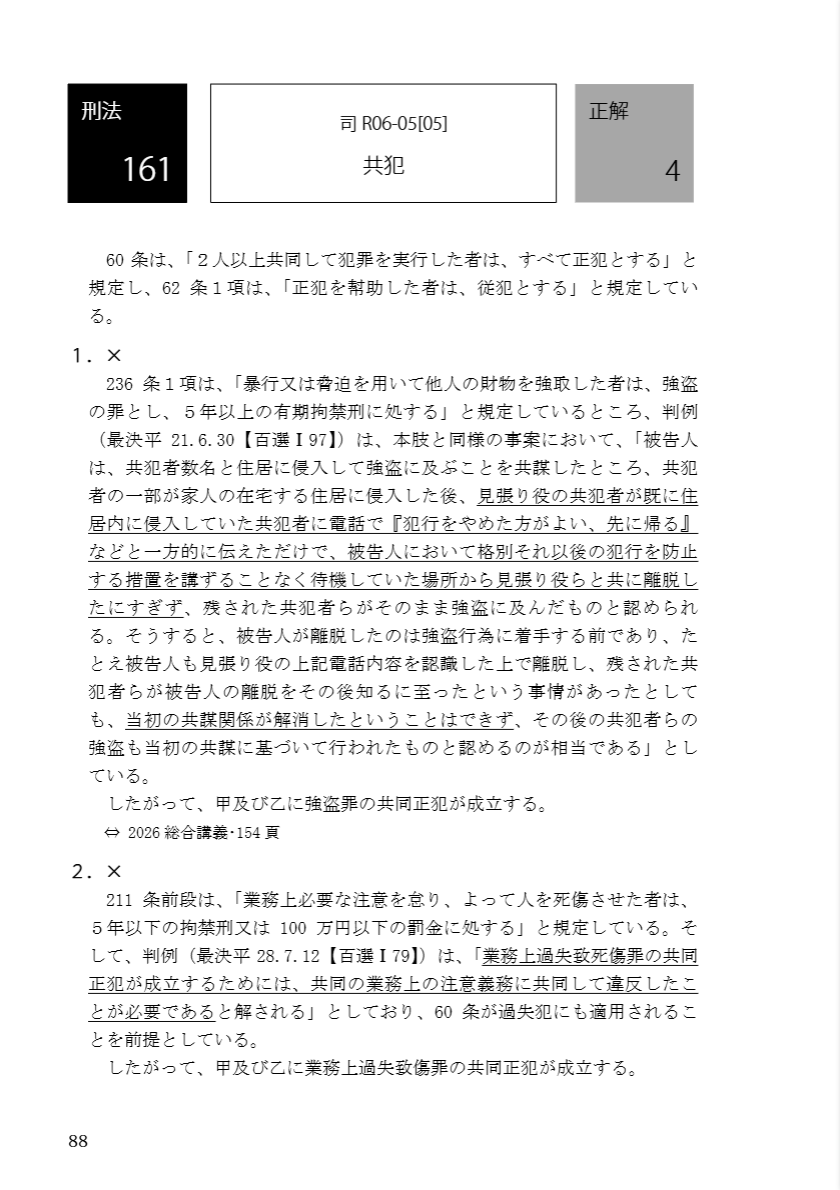 刑法
161

司 R06-05[05]
共犯

正解
4

60 条は、「２人以上共同して犯罪を実行した者は、すべて正犯とする」と規定し、62 条１項は、「正犯を幇助した者は、従犯とする」と規定している。

１．×
236 条１項は、「暴行又は脅迫を用いて他人の財物を強取した者は、強盗の罪とし、５年以上の有期拘禁刑に処する」と規定しているところ、判例（最決平 21.6.30【百選Ⅰ97】）は、本肢と同様の事案において、「被告人は、共犯者数名と住居に侵入して強盗に及ぶことを共謀したところ、共犯者の一部が家人の在宅する住居に侵入した後、見張り役の共犯者が既に住居内に侵入していた共犯者に電話で『犯行をやめた方がよい、先に帰る』などと一方的に伝えただけで、被告人において格別それ以後の犯行を防止する措置を講ずることなく待機していた場所から見張り役らと共に離脱したにすぎず、残された共犯者らがそのまま強盗に及んだものと認められる。そうすると、被告人が離脱したのは強盗行為に着手する前であり、たとえ被告人も見張り役の上記電話内容を認識した上で離脱し、残された共犯者らが被告人の離脱をその後知るに至ったという事情があったとしても、当初の共謀関係が解消したということはできず、その後の共犯者らの強盗も当初の共謀に基づいて行われたものと認めるのが相当である」としている。
したがって、甲及び乙に強盗罪の共同正犯が成立する。
⇔ 2026 総合講義･154 頁

２．×
211 条前段は、「業務上必要な注意を怠り、よって人を死傷させた者は、５年以下の拘禁刑又は 100 万円以下の罰金に処する」と規定している。そして、判例（最決平 28.7.12【百選Ⅰ79】）は、「業務上過失致死傷罪の共同正犯が成立するためには、共同の業務上の注意義務に共同して違反したことが必要であると解される」としており、60 条が過失犯にも適用されることを前提としている。
したがって、甲及び乙に業務上過失致傷罪の共同正犯が成立する。

88